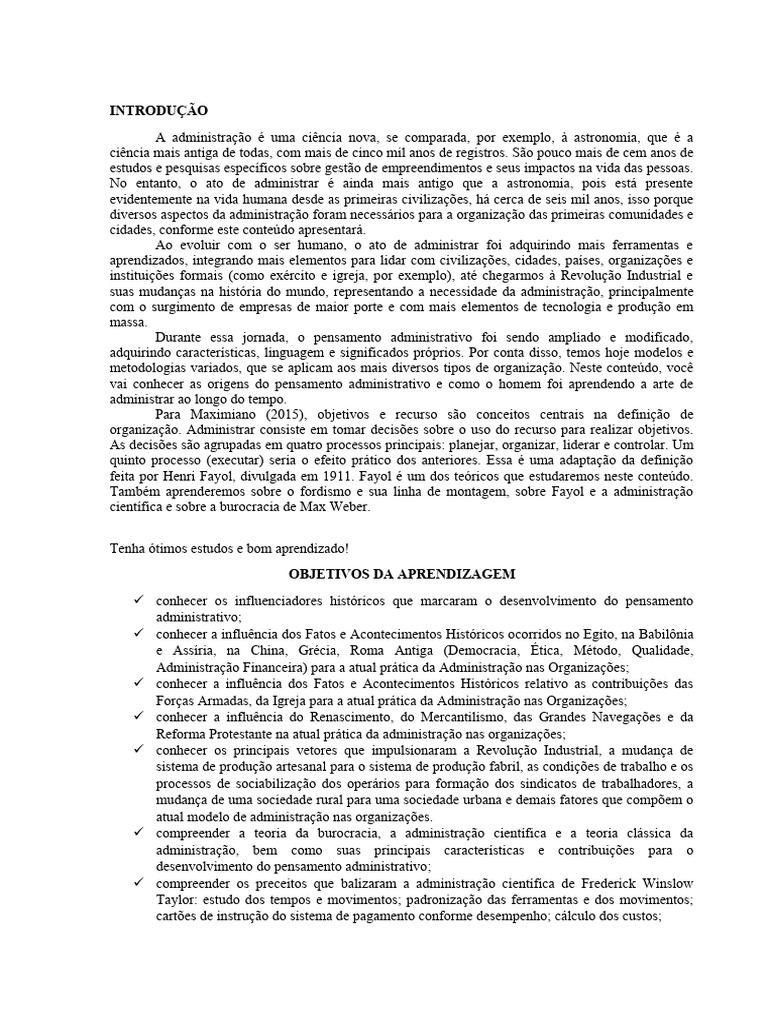 INTRODUÇÃO

A administração é uma ciência nova, se comparada, por exemplo, à astronomia, que é a ciência mais antiga de todas, com mais de cinco mil anos de registros. São pouco mais de cem anos de estudos e pesquisas específicos sobre gestão de empreendimentos e seus impactos na vida das pessoas. No entanto, o ato de administrar é ainda mais antigo que a astronomia, pois está presente evidentemente na vida humana desde as primeiras civilizações, há cerca de seis mil anos, isso porque diversos aspectos da administração foram necessários para a organização das primeiras comunidades e cidades, conforme este conteúdo apresentará.

Ao evoluir com o ser humano, o ato de administrar foi adquirindo mais ferramentas e aprendizados, integrando mais elementos para lidar com civilizações, cidades, países, organizações e instituições formais (como exército e igreja, por exemplo), até chegarmos à Revolução Industrial e suas mudanças na história do mundo, representando a necessidade da administração, principalmente com o surgimento de empresas de maior porte e com mais elementos de tecnologia e produção em massa.

Durante essa jornada, o pensamento administrativo foi sendo ampliado e modificado, adquirindo características, linguagem e significados próprios. Por conta disso, temos hoje modelos e metodologias variados, que se aplicam aos mais diversos tipos de organização. Neste conteúdo, você vai conhecer as origens do pensamento administrativo e como o homem foi aprendendo a arte de administrar ao longo do tempo.

Para Maximiano (2015), objetivos e recurso são conceitos centrais na definição de organização. Administrar consiste em tomar decisões sobre o uso do recurso para realizar objetivos. As decisões são agrupadas em quatro processos principais: planejar, organizar, liderar e controlar. Um quinto processo (executar) seria o efeito prático dos anteriores. Essa é uma adaptação da definição feita por Henri Fayol, divulgada em 1911. Fayol é um dos teóricos que estudaremos neste conteúdo. Também aprenderemos sobre o fordismo e sua linha de montagem, sobre Fayol e a administração científica e sobre a burocracia de Max Weber.

Tenha ótimos estudos e bom aprendizado!

OBJETIVOS DA APRENDIZAGEM

✓ conhecer os influenciadores históricos que marcaram o desenvolvimento do pensamento administrativo;
✓ conhecer a influência dos Fatos e Acontecimentos Históricos ocorridos no Egito, na Babilônia e Assíria, na China, Grécia, Roma Antiga (Democracia, Ética, Método, Qualidade, Administração Financeira) para a atual prática da Administração nas Organizações;
✓ conhecer a influência dos Fatos e Acontecimentos Históricos relativo as contribuições das Forças Armadas, da Igreja para a atual prática da Administração nas Organizações;
✓ conhecer a influência do Renascimento, do Mercantilismo, das Grandes Navegações e da Reforma Protestante na atual prática da administração nas organizações;
✓ conhecer os principais vetores que impulsionaram a Revolução Industrial, a mudança de sistema de produção artesanal para o sistema de produção fabril, as condições de trabalho e os processos de sociabilização dos operários para formação dos sindicatos de trabalhadores, a mudança de uma sociedade rural para uma sociedade urbana e demais fatores que compõem o atual modelo de administração nas organizações.
✓ compreender a teoria da burocracia, a administração científica e a teoria clássica da administração, bem como suas principais características e contribuições para o desenvolvimento do pensamento administrativo;
✓ compreender os preceitos que balizaram a administração científica de Frederick Winslow Taylor: estudo dos tempos e movimentos; padronização das ferramentas e dos movimentos; cartões de instrução do sistema de pagamento conforme desempenho; cálculo dos custos;